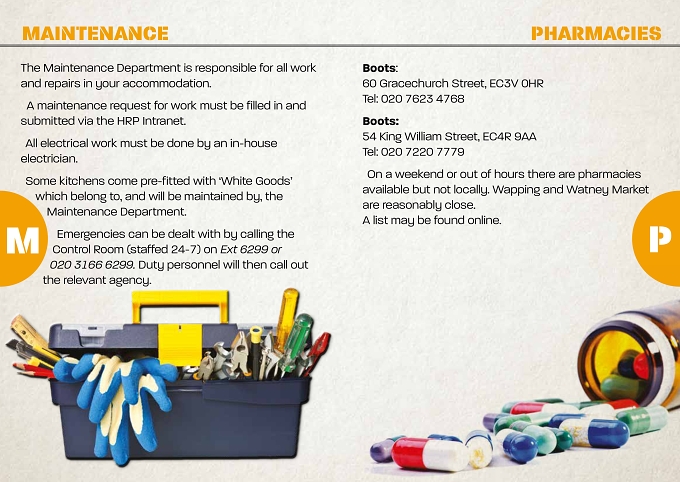 MAINTENANCE

The Maintenance Department is responsible for all work and repairs in your accommodation.

A maintenance request for work must be filled in and submitted via the HRP Intranet.

All electrical work must be done by an in-house electrician.

Some kitchens come pre-fitted with 'White Goods' which belong to, and will be maintained by, the Maintenance Department.

Emergencies can be dealt with by calling the Control Room (staffed 24-7) on Ext 6299 or 020 3166 6299. Duty personnel will then call out the relevant agency.

M

PHARMACIES

Boots:
60 Gracechurch Street, EC3V 0HR
Tel: 020 7623 4768

Boots:
54 King William Street, EC4R 9AA
Tel: 020 7220 7779

On a weekend or out of hours there are pharmacies available but not locally. Wapping and Watney Market are reasonably close.
A list may be found online.

P